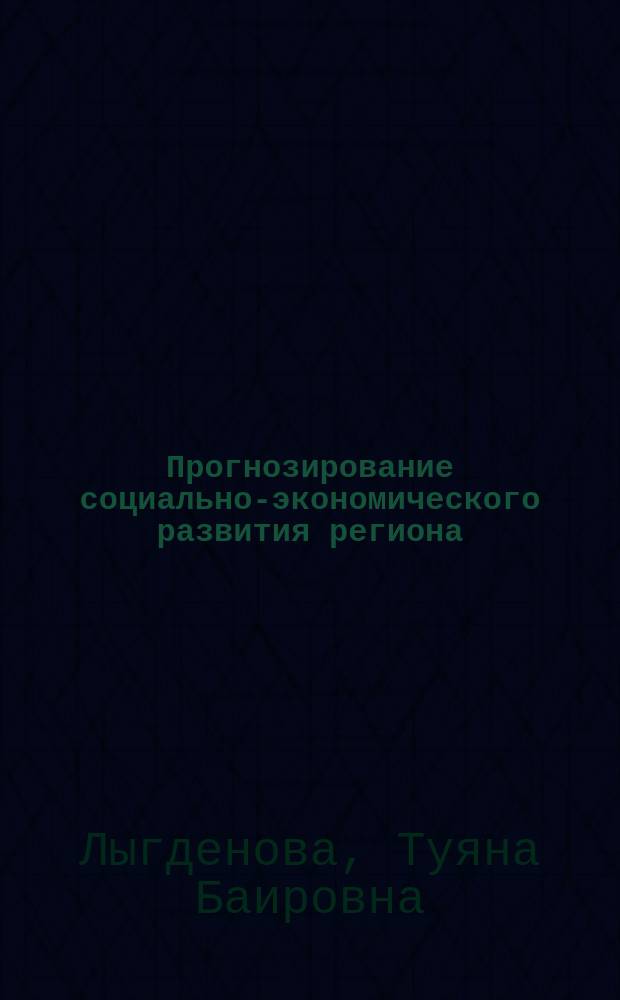 Прогнозирование социально-экономического развития региона

Лыгденова, Туяна Баировна